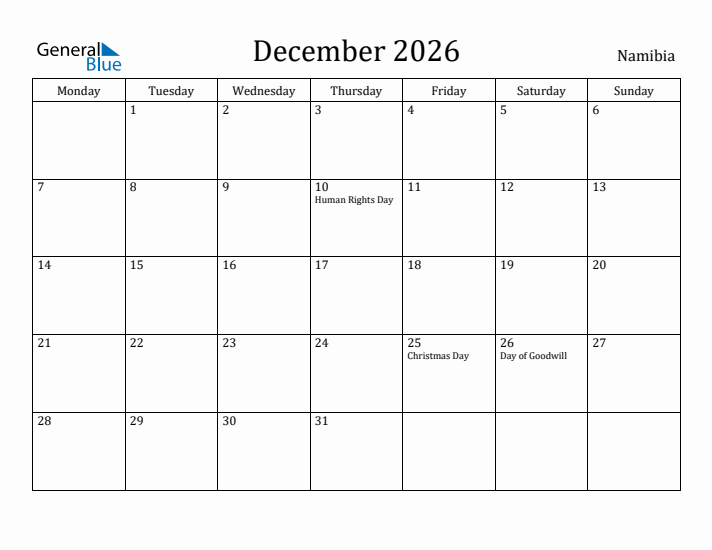 General Blue

December 2026

Namibia

| Monday | Tuesday | Wednesday | Thursday | Friday | Saturday | Sunday |
|---|---|---|---|---|---|---|
| | 1 | 2 | 3 | 4 | 5 | 6 |
| 7 | 8 | 9 | 10 Human Rights Day | 11 | 12 | 13 |
| 14 | 15 | 16 | 17 | 18 | 19 | 20 |
| 21 | 22 | 23 | 24 | 25 Christmas Day | 26 Day of Goodwill | 27 |
| 28 | 29 | 30 | 31 | | | |